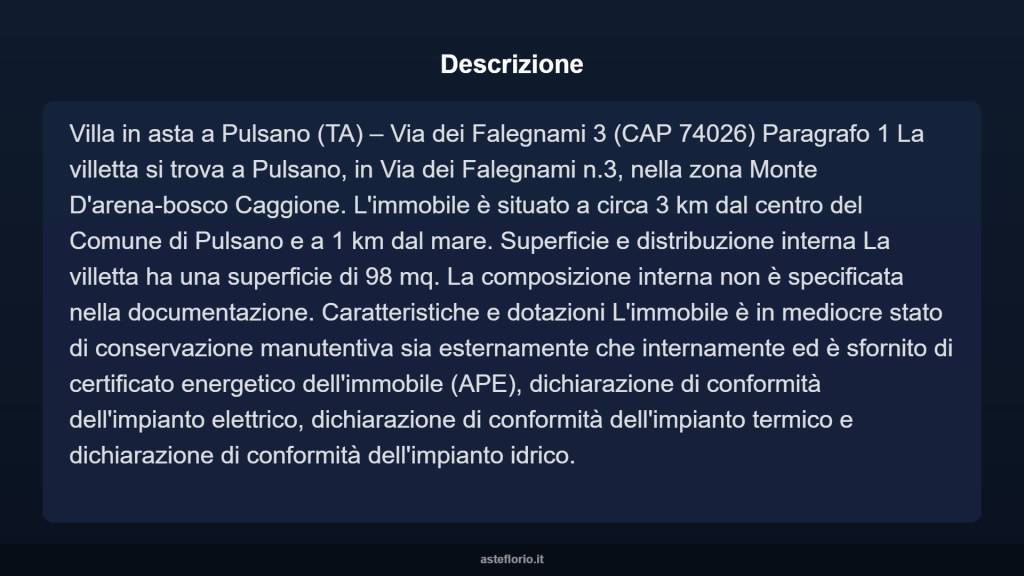 Descrizione

Villa in asta a Pulsano (TA) – Via dei Falegnami 3 (CAP 74026) Paragrafo 1 La villetta si trova a Pulsano, in Via dei Falegnami n.3, nella zona Monte D'arena-bosco Caggione. L'immobile è situato a circa 3 km dal centro del Comune di Pulsano e a 1 km dal mare. Superficie e distribuzione interna La villetta ha una superficie di 98 mq. La composizione interna non è specificata nella documentazione. Caratteristiche e dotazioni L'immobile è in mediocre stato di conservazione manutentiva sia esternamente che internamente ed è sfornito di certificato energetico dell'immobile (APE), dichiarazione di conformità dell'impianto elettrico, dichiarazione di conformità dell'impianto termico e dichiarazione di conformità dell'impianto idrico.

asteflorio.it